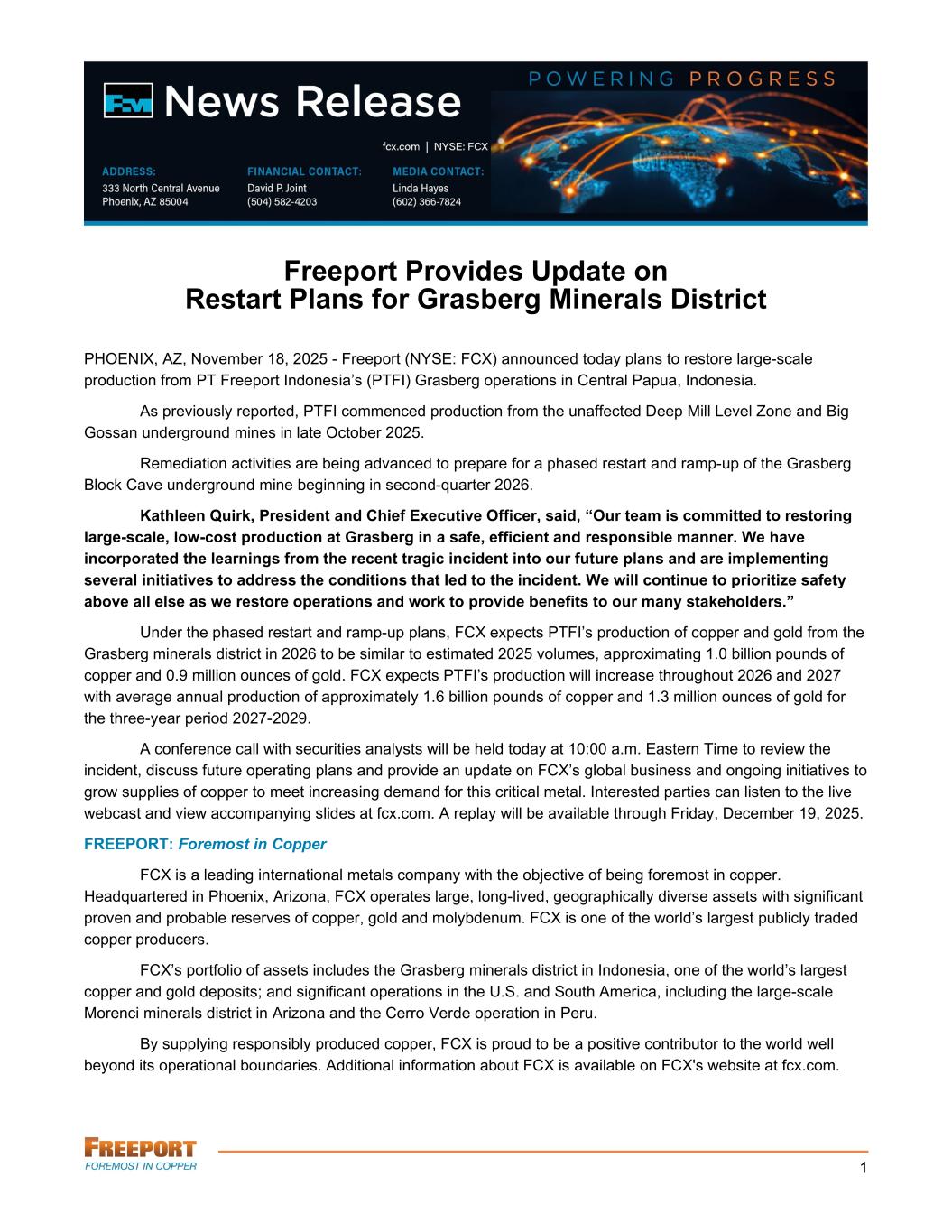 News Release

POWERING PROGRESS

fcx.com | NYSE: FCX

ADDRESS:
333 North Central Avenue
Phoenix, AZ 85004

FINANCIAL CONTACT:
David P. Joint
(504) 582-4203

MEDIA CONTACT:
Linda Hayes
(602) 366-7824

Freeport Provides Update on
Restart Plans for Grasberg Minerals District

PHOENIX, AZ, November 18, 2025 - Freeport (NYSE: FCX) announced today plans to restore large-scale production from PT Freeport Indonesia’s (PTFI) Grasberg operations in Central Papua, Indonesia.

As previously reported, PTFI commenced production from the unaffected Deep Mill Level Zone and Big Gossan underground mines in late October 2025.

Remediation activities are being advanced to prepare for a phased restart and ramp-up of the Grasberg Block Cave underground mine beginning in second-quarter 2026.

Kathleen Quirk, President and Chief Executive Officer, said, “Our team is committed to restoring large-scale, low-cost production at Grasberg in a safe, efficient and responsible manner. We have incorporated the learnings from the recent tragic incident into our future plans and are implementing several initiatives to address the conditions that led to the incident. We will continue to prioritize safety above all else as we restore operations and work to provide benefits to our many stakeholders.”

Under the phased restart and ramp-up plans, FCX expects PTFI’s production of copper and gold from the Grasberg minerals district in 2026 to be similar to estimated 2025 volumes, approximating 1.0 billion pounds of copper and 0.9 million ounces of gold. FCX expects PTFI’s production will increase throughout 2026 and 2027 with average annual production of approximately 1.6 billion pounds of copper and 1.3 million ounces of gold for the three-year period 2027-2029.

A conference call with securities analysts will be held today at 10:00 a.m. Eastern Time to review the incident, discuss future operating plans and provide an update on FCX’s global business and ongoing initiatives to grow supplies of copper to meet increasing demand for this critical metal. Interested parties can listen to the live webcast and view accompanying slides at fcx.com. A replay will be available through Friday, December 19, 2025.

FREEPORT: Foremost in Copper

FCX is a leading international metals company with the objective of being foremost in copper. Headquartered in Phoenix, Arizona, FCX operates large, long-lived, geographically diverse assets with significant proven and probable reserves of copper, gold and molybdenum. FCX is one of the world’s largest publicly traded copper producers.

FCX’s portfolio of assets includes the Grasberg minerals district in Indonesia, one of the world’s largest copper and gold deposits; and significant operations in the U.S. and South America, including the large-scale Morenci minerals district in Arizona and the Cerro Verde operation in Peru.

By supplying responsibly produced copper, FCX is proud to be a positive contributor to the world well beyond its operational boundaries. Additional information about FCX is available on FCX's website at fcx.com.

FREEPORT
FOREMOST IN COPPER

1